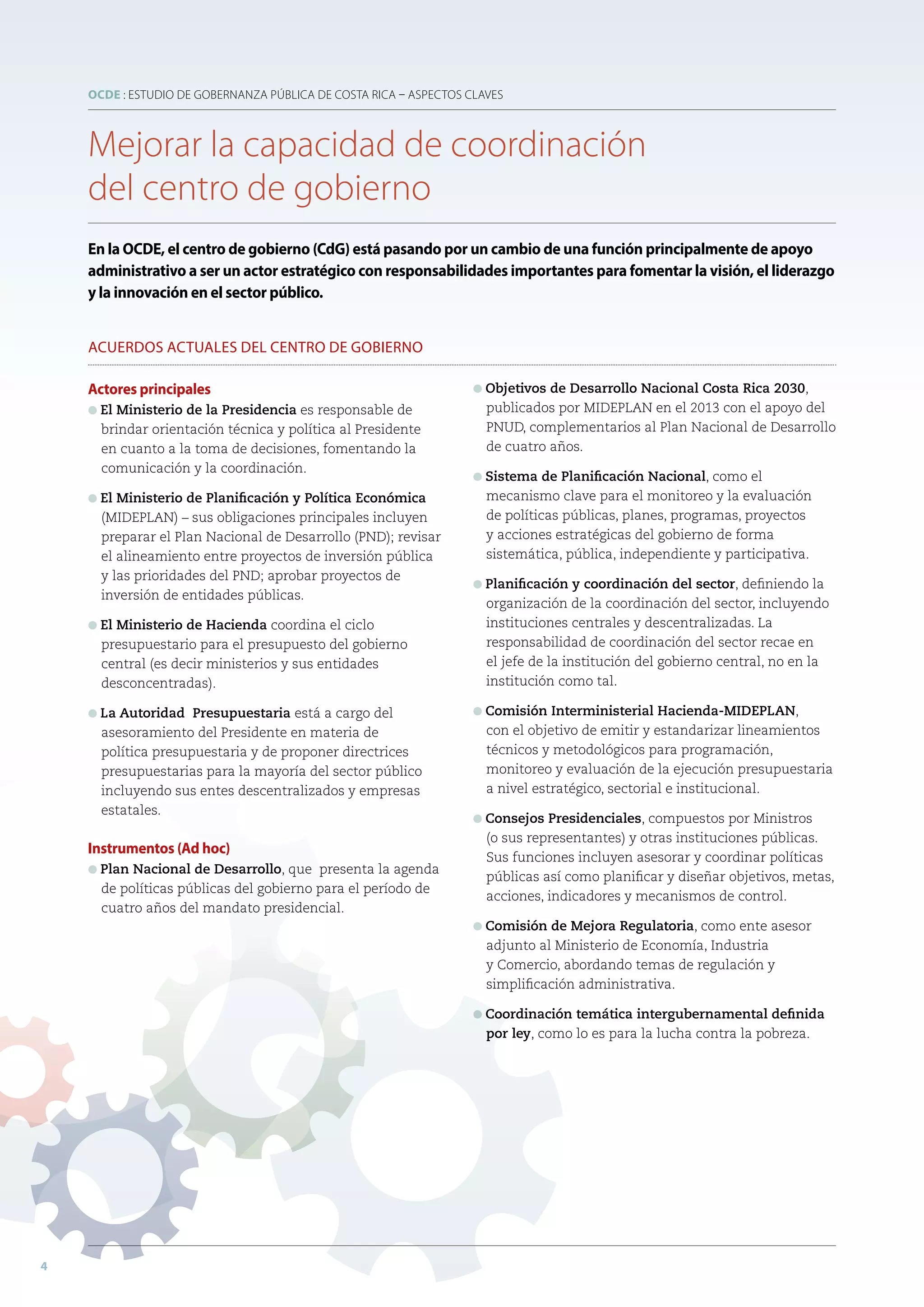 OCDE : ESTUDIO DE GOBERNANZA PÚBLICA DE COSTA RICA – ASPECTOS CLAVES

Mejorar la capacidad de coordinación del centro de gobierno

En la OCDE, el centro de gobierno (CdG) está pasando por un cambio de una función principalmente de apoyo administrativo a ser un actor estratégico con responsabilidades importantes para fomentar la visión, el liderazgo y la innovación en el sector público.

ACUERDOS ACTUALES DEL CENTRO DE GOBIERNO

Actores principales

El Ministerio de la Presidencia es responsable de brindar orientación técnica y política al Presidente en cuanto a la toma de decisiones, fomentando la comunicación y la coordinación.

El Ministerio de Planificación y Política Económica (MIDEPLAN) – sus obligaciones principales incluyen preparar el Plan Nacional de Desarrollo (PND); revisar el alineamiento entre proyectos de inversión pública y las prioridades del PND; aprobar proyectos de inversión de entidades públicas.

El Ministerio de Hacienda coordina el ciclo presupuestario para el presupuesto del gobierno central (es decir ministerios y sus entidades desconcentradas).

La Autoridad Presupuestaria está a cargo del asesoramiento del Presidente en materia de política presupuestaria y de proponer directrices presupuestarias para la mayoría del sector público incluyendo sus entes descentralizados y empresas estatales.

Instrumentos (Ad hoc)

Plan Nacional de Desarrollo, que presenta la agenda de políticas públicas del gobierno para el período de cuatro años del mandato presidencial.

Objetivos de Desarrollo Nacional Costa Rica 2030, publicados por MIDEPLAN en el 2013 con el apoyo del PNUD, complementarios al Plan Nacional de Desarrollo de cuatro años.

Sistema de Planificación Nacional, como el mecanismo clave para el monitoreo y la evaluación de políticas públicas, planes, programas, proyectos y acciones estratégicas del gobierno de forma sistemática, pública, independiente y participativa.

Planificación y coordinación del sector, definiendo la organización de la coordinación del sector, incluyendo instituciones centrales y descentralizadas. La responsabilidad de coordinación del sector recae en el jefe de la institución del gobierno central, no en la institución como tal.

Comisión Interministerial Hacienda-MIDEPLAN, con el objetivo de emitir y estandarizar lineamientos técnicos y metodológicos para programación, monitoreo y evaluación de la ejecución presupuestaria a nivel estratégico, sectorial e institucional.

Consejos Presidenciales, compuestos por Ministros (o sus representantes) y otras instituciones públicas. Sus funciones incluyen asesorar y coordinar políticas públicas así como planificar y diseñar objetivos, metas, acciones, indicadores y mecanismos de control.

Comisión de Mejora Regulatoria, como ente asesor adjunto al Ministerio de Economía, Industria y Comercio, abordando temas de regulación y simplificación administrativa.

Coordinación temática intergubernamental definida por ley, como lo es para la lucha contra la pobreza.

4